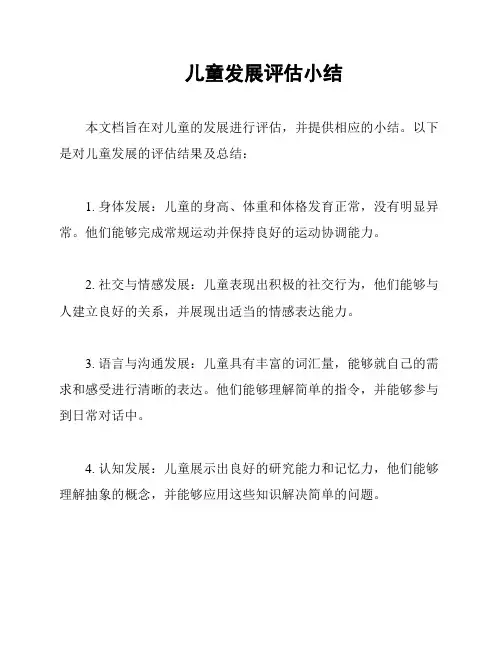 儿童发展评估小结

本文档旨在对儿童的发展进行评估，并提供相应的小结。以下是对儿童发展的评估结果及总结：

1. 身体发展：儿童的身高、体重和体格发育正常，没有明显异常。他们能够完成常规运动并保持良好的运动协调能力。

2. 社交与情感发展：儿童表现出积极的社交行为，他们能够与人建立良好的关系，并展现出适当的情感表达能力。

3. 语言与沟通发展：儿童具有丰富的词汇量，能够就自己的需求和感受进行清晰的表达。他们能够理解简单的指令，并能够参与到日常对话中。

4. 认知发展：儿童展示出良好的研究能力和记忆力，他们能够理解抽象的概念，并能够应用这些知识解决简单的问题。